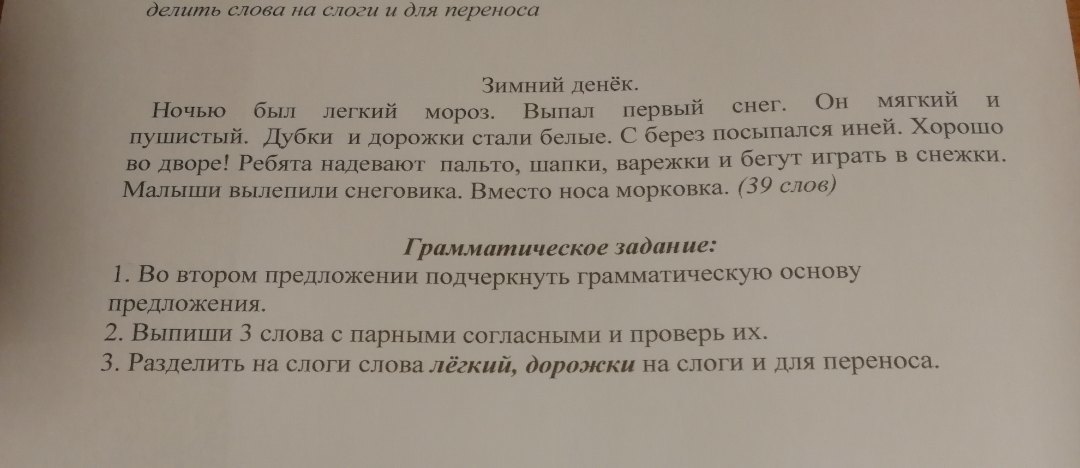 делить слова на слоги и для переноса

Зимний денёк.

Ночью был легкий мороз. Выпал первый снег. Он мягкий и пушистый. Дубки и дорожки стали белые. С берез посыпался иней. Хорошо во дворе! Ребята надевают пальто, шапки, варежки и бегут играть в снежки. Малыши вылепили снеговика. Вместо носа морковка. (39 слов)

Грамматическое задание:

1. Во втором предложении подчеркнуть грамматическую основу предложения.
2. Выпиши 3 слова с парными согласными и проверь их.
3. Разделить на слоги слова лёгкий, дорожки на слоги и для переноса.